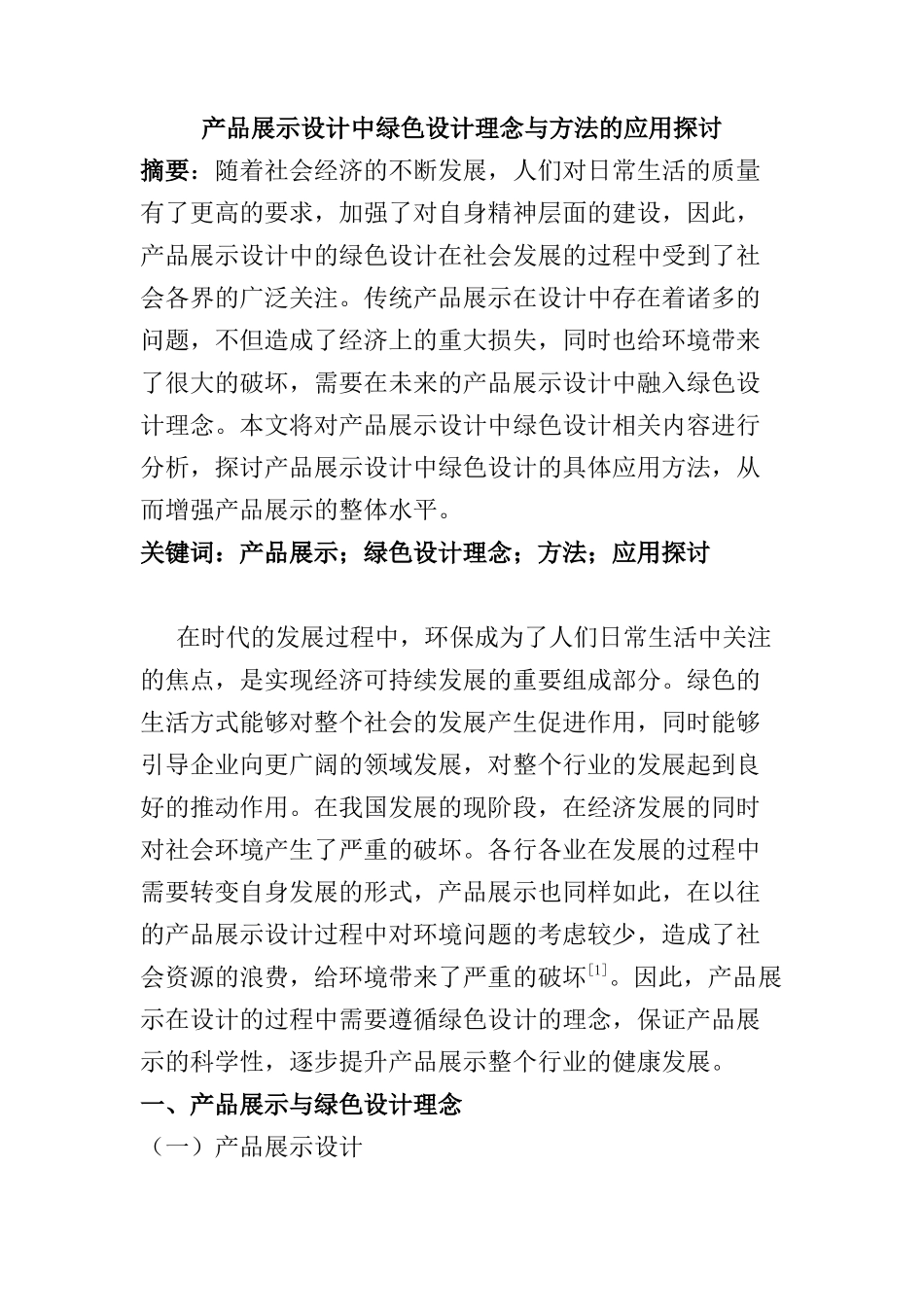 产品展示设计中绿色设计理念与方法的应用探讨

摘要：随着社会经济的不断发展，人们对日常生活的质量有了更高的要求，加强了对自身精神层面的建设，因此，产品展示设计中的绿色设计在社会发展的过程中受到了社会各界的广泛关注。传统产品展示在设计中存在着诸多的问题，不但造成了经济上的重大损失，同时也给环境带来了很大的破坏，需要在未来的产品展示设计中融入绿色设计理念。本文将对产品展示设计中绿色设计相关内容进行分析，探讨产品展示设计中绿色设计的具体应用方法，从而增强产品展示的整体水平。

关键词：产品展示；绿色设计理念；方法；应用探讨

在时代的发展过程中，环保成为了人们日常生活中关注的焦点，是实现经济可持续发展的重要组成部分。绿色的生活方式能够对整个社会的发展产生促进作用，同时能够引导企业向更广阔的领域发展，对整个行业的发展起到良好的推动作用。在我国发展的现阶段，在经济发展的同时对社会环境产生了严重的破坏。各行各业在发展的过程中需要转变自身发展的形式，产品展示也同样如此，在以往的产品展示设计过程中对环境问题的考虑较少，造成了社会资源的浪费，给环境带来了严重的破坏$^{[1]}$。因此，产品展示在设计的过程中需要遵循绿色设计的理念，保证产品展示的科学性，逐步提升产品展示整个行业的健康发展。

一、产品展示与绿色设计理念

（一）产品展示设计